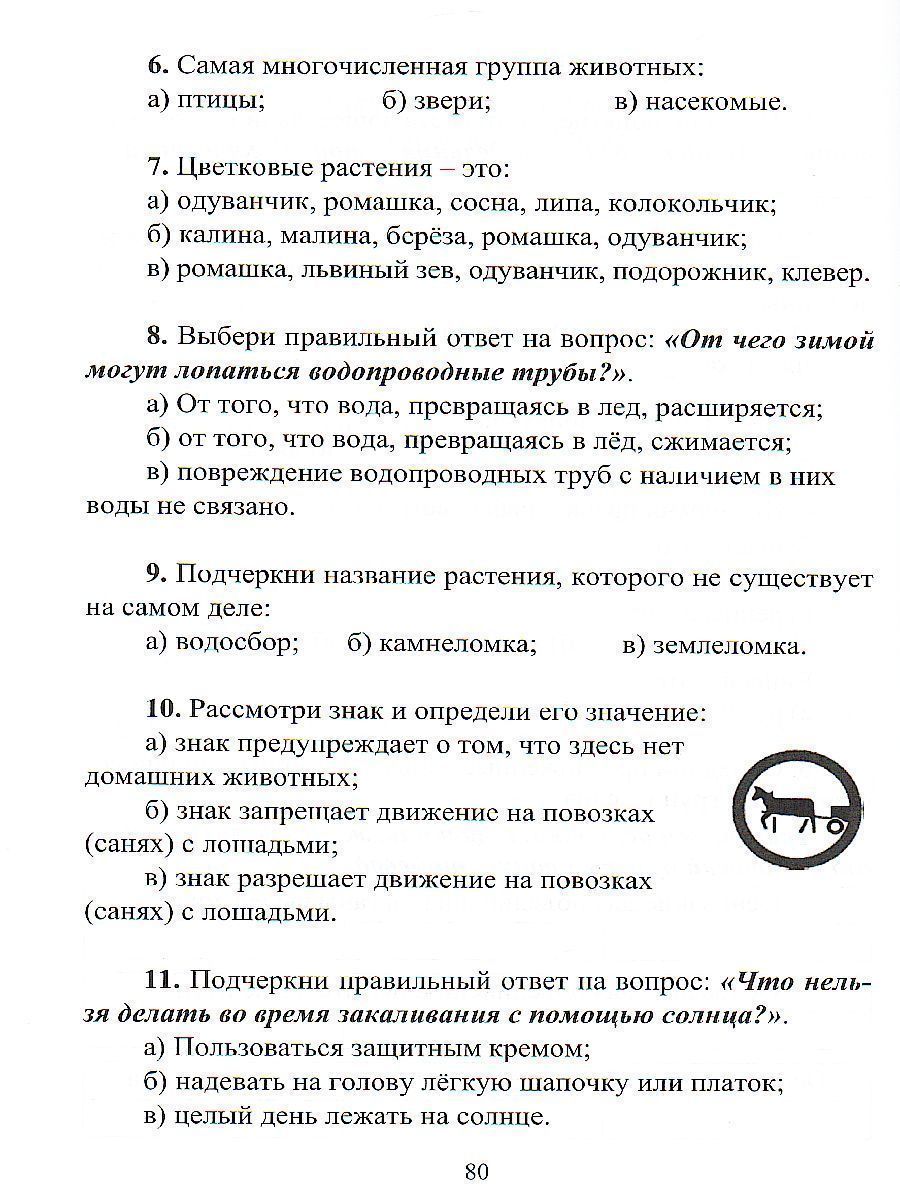 6. Самая многочисленная группа животных:
а) птицы; б) звери; в) насекомые.

7. Цветковые растения – это:
а) одуванчик, ромашка, сосна, липа, колокольчик;
б) калина, малина, берёза, ромашка, одуванчик;
в) ромашка, львиный зев, одуванчик, подорожник, клевер.

8. Выбери правильный ответ на вопрос: «От чего зимой могут лопаться водопроводные трубы?».
а) От того, что вода, превращаясь в лед, расширяется;
б) от того, что вода, превращаясь в лёд, сжимается;
в) повреждение водопроводных труб с наличием в них воды не связано.

9. Подчеркни название растения, которого не существует на самом деле:
а) водосбор; б) камнеломка; в) землеломка.

10. Рассмотри знак и определи его значение:
а) знак предупреждает о том, что здесь нет домашних животных;
б) знак запрещает движение на повозках (санях) с лошадьми;
в) знак разрешает движение на повозках (санях) с лошадьми.

11. Подчеркни правильный ответ на вопрос: «Что нельзя делать во время закаливания с помощью солнца?».
а) Пользоваться защитным кремом;
б) надевать на голову лёгкую шапочку или платок;
в) целый день лежать на солнце.

80